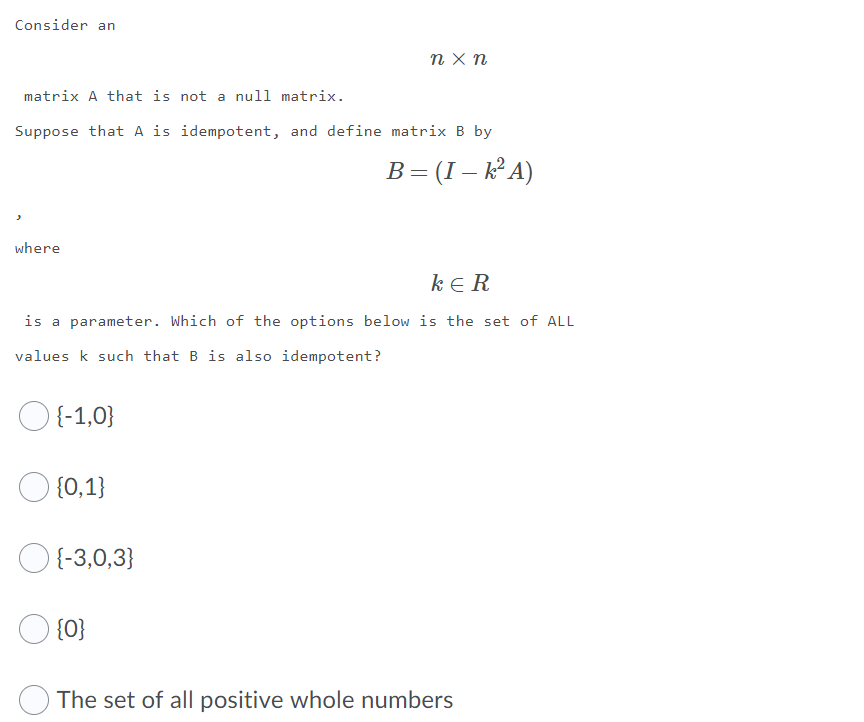 Consider an

$n \times n$

matrix A that is not a null matrix.

Suppose that A is idempotent, and define matrix B by

$B = (I - k^2 A)$

,

where

$k \in R$

is a parameter. Which of the options below is the set of ALL values k such that B is also idempotent?

{-1,0}

{0,1}

{-3,0,3}

{0}

The set of all positive whole numbers